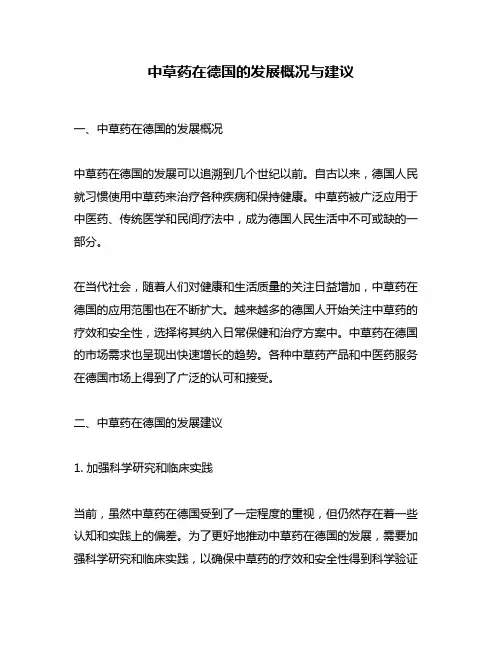 中草药在德国的发展概况与建议

一、中草药在德国的发展概况

中草药在德国的发展可以追溯到几个世纪以前。自古以来，德国人民就习惯使用中草药来治疗各种疾病和保持健康。中草药被广泛应用于中医药、传统医学和民间疗法中，成为德国人民生活中不可或缺的一部分。

在当代社会，随着人们对健康和生活质量的关注日益增加，中草药在德国的应用范围也在不断扩大。越来越多的德国人开始关注中草药的疗效和安全性，选择将其纳入日常保健和治疗方案中。中草药在德国的市场需求也呈现出快速增长的趋势。各种中草药产品和中医药服务在德国市场上得到了广泛的认可和接受。

二、中草药在德国的发展建议

1. 加强科学研究和临床实践

当前，虽然中草药在德国受到了一定程度的重视，但仍然存在着一些认知和实践上的偏差。为了更好地推动中草药在德国的发展，需要加强科学研究和临床实践，以确保中草药的疗效和安全性得到科学验证